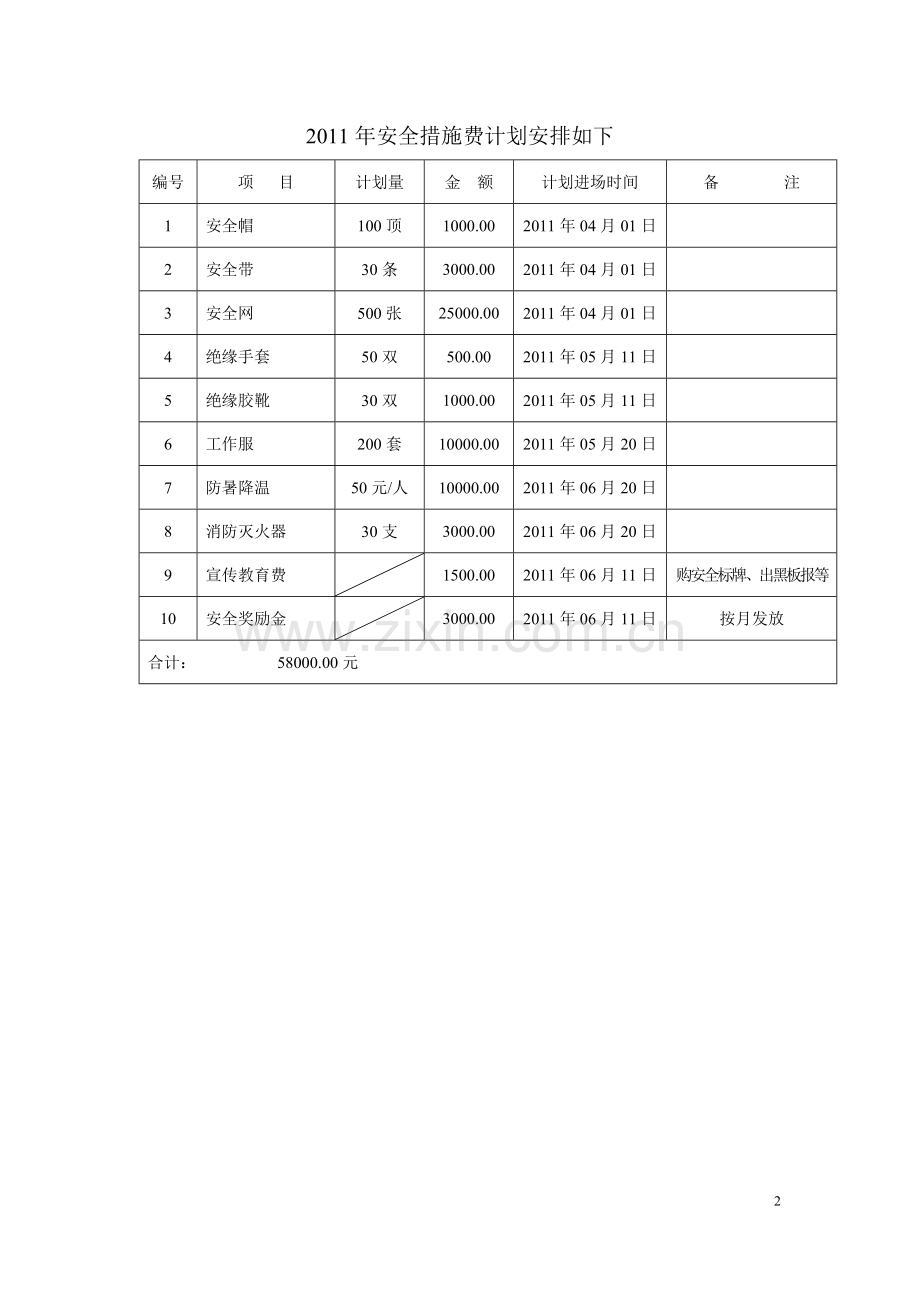 2011 年安全措施费计划安排如下

| 编号 | 项　目 | 计划量 | 金　额 | 计划进场时间 | 备　注 |
|---|---|---|---|---|---|
| 1 | 安全帽 | 100 顶 | 1000.00 | 2011 年 04 月 01 日 | |
| 2 | 安全带 | 30 条 | 3000.00 | 2011 年 04 月 01 日 | |
| 3 | 安全网 | 500 张 | 25000.00 | 2011 年 04 月 01 日 | |
| 4 | 绝缘手套 | 50 双 | 500.00 | 2011 年 05 月 11 日 | |
| 5 | 绝缘胶靴 | 30 双 | 1000.00 | 2011 年 05 月 11 日 | |
| 6 | 工作服 | 200 套 | 10000.00 | 2011 年 05 月 20 日 | |
| 7 | 防暑降温 | 50 元/人 | 10000.00 | 2011 年 06 月 20 日 | |
| 8 | 消防灭火器 | 30 支 | 3000.00 | 2011 年 06 月 20 日 | |
| 9 | 宣传教育费 | | 1500.00 | 2011 年 06 月 11 日 | 购安全标牌、出黑板报等 |
| 10 | 安全奖励金 | | 3000.00 | 2011 年 06 月 11 日 | 按月发放 |
| 合计：　58000.00 元 | | | | | |

www.zixin.com.cn

2